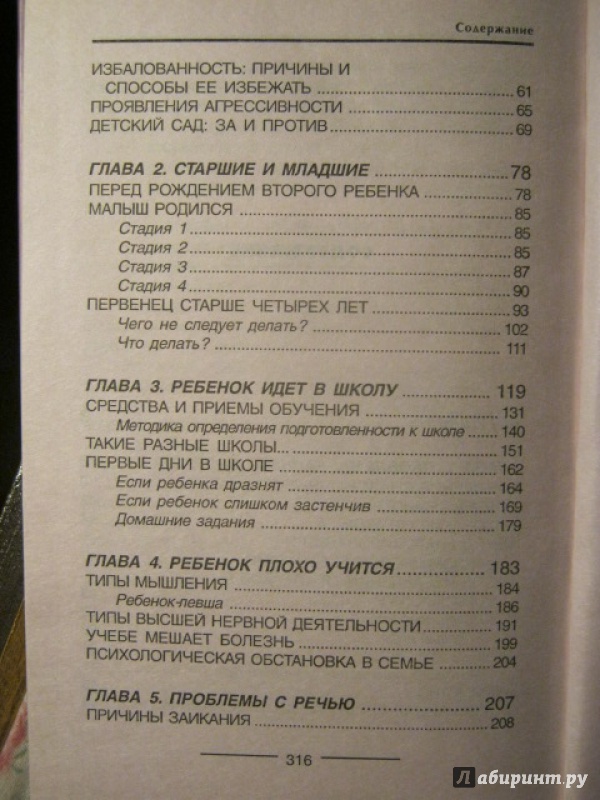 Содержание

ИЗБАЛОВАННОСТЬ: ПРИЧИНЫ И СПОСОБЫ ЕЕ ИЗБЕЖАТЬ ........ 61
ПРОЯВЛЕНИЯ АГРЕССИВНОСТИ ........ 65
ДЕТСКИЙ САД: ЗА И ПРОТИВ ........ 69

ГЛАВА 2. СТАРШИЕ И МЛАДШИЕ ........ 78
ПЕРЕД РОЖДЕНИЕМ ВТОРОГО РЕБЕНКА ........ 78
МАЛЫШ РОДИЛСЯ ........ 85
Стадия 1 ........ 85
Стадия 2 ........ 85
Стадия 3 ........ 87
Стадия 4 ........ 90
ПЕРВЕНЕЦ СТАРШЕ ЧЕТЫРЕХ ЛЕТ ........ 93
Чего не следует делать? ........ 102
Что делать? ........ 111

ГЛАВА 3. РЕБЕНОК ИДЕТ В ШКОЛУ ........ 119
СРЕДСТВА И ПРИЕМЫ ОБУЧЕНИЯ ........ 131
Методика определения подготовленности к школе ........ 140
ТАКИЕ РАЗНЫЕ ШКОЛЫ... ........ 151
ПЕРВЫЕ ДНИ В ШКОЛЕ ........ 162
Если ребенка дразнят ........ 164
Если ребенок слишком застенчив ........ 169
Домашние задания ........ 179

ГЛАВА 4. РЕБЕНОК ПЛОХО УЧИТСЯ ........ 183
ТИПЫ МЫШЛЕНИЯ ........ 184
Ребенок-левша ........ 186
ТИПЫ ВЫСШЕЙ НЕРВНОЙ ДЕЯТЕЛЬНОСТИ ........ 191
УЧЕБЕ МЕШАЕТ БОЛЕЗНЬ ........ 199
ПСИХОЛОГИЧЕСКАЯ ОБСТАНОВКА В СЕМЬЕ ........ 204

ГЛАВА 5. ПРОБЛЕМЫ С РЕЧЬЮ ........ 207
ПРИЧИНЫ ЗАИКАНИЯ ........ 208

316

Лабиринт.ру